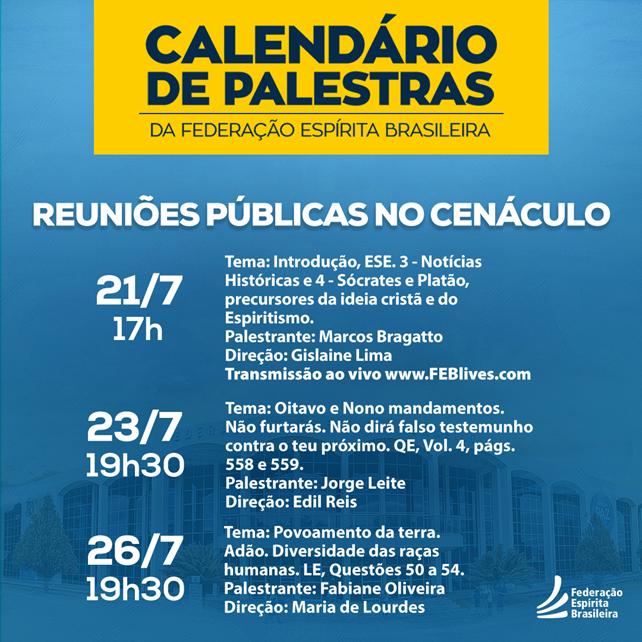 CALENDÁRIO DE PALESTRAS
DA FEDERAÇÃO ESPÍRITA BRASILEIRA

REUNIÕES PÚBLICAS NO CENÁCULO

21/7
17h

Tema: Introdução, ESE. 3 - Notícias Históricas e 4 - Sócrates e Platão, precursores da ideia cristã e do Espiritismo.
Palestrante: Marcos Bragatto
Direção: Gislaine Lima
Transmissão ao vivo www.FEBlives.com

23/7
19h30

Tema: Oitavo e Nono mandamentos. Não furtarás. Não dirá falso testemunho contra o teu próximo. QE, Vol. 4, págs. 558 e 559.
Palestrante: Jorge Leite
Direção: Edil Reis

26/7
19h30

Tema: Povoamento da terra. Adão. Diversidade das raças humanas. LE, Questões 50 a 54.
Palestrante: Fabiane Oliveira
Direção: Maria de Lourdes

Federação Espírita Brasileira